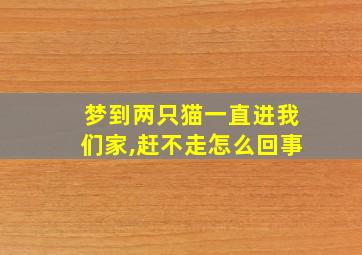 梦到两只猫一直进我们家,赶不走怎么回事